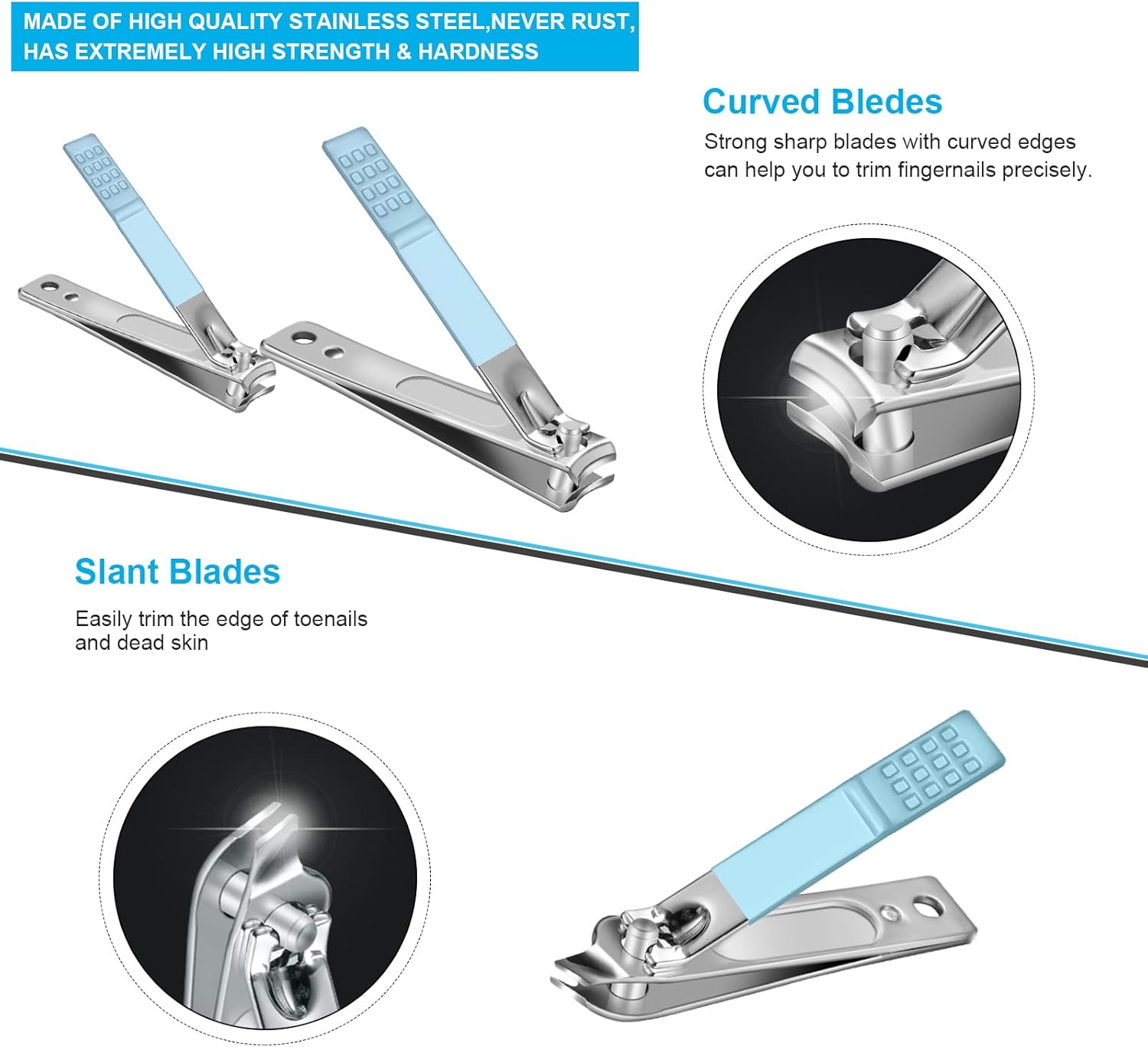 MADE OF HIGH QUALITY STAINLESS STEEL,NEVER RUST, HAS EXTREMELY HIGH STRENGTH & HARDNESS

Curved Bledes

Strong sharp blades with curved edges can help you to trim fingernails precisely.

Slant Blades

Easily trim the edge of toenails and dead skin